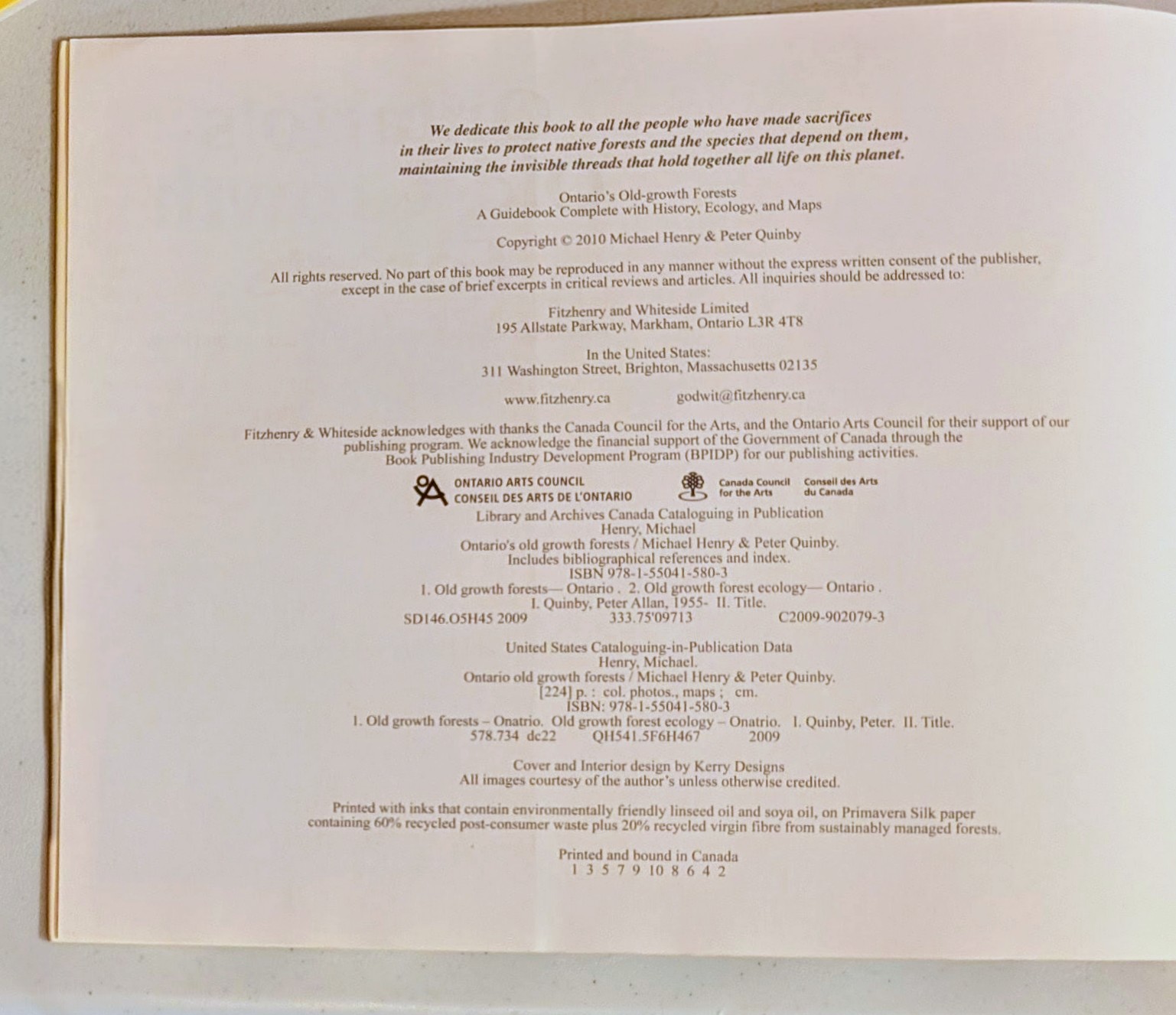 We dedicate this book to all the people who have made sacrifices
in their lives to protect native forests and the species that depend on them,
maintaining the invisible threads that hold together all life on this planet.

Ontario's Old-growth Forests
A Guidebook Complete with History, Ecology, and Maps

Copyright © 2010 Michael Henry & Peter Quinby

All rights reserved. No part of this book may be reproduced in any manner without the express written consent of the publisher, except in the case of brief excerpts in critical reviews and articles. All inquiries should be addressed to:

Fitzhenry and Whiteside Limited
195 Allstate Parkway, Markham, Ontario L3R 4T8

In the United States:
311 Washington Street, Brighton, Massachusetts 02135

www.fitzhenry.ca godwit@fitzhenry.ca

Fitzhenry & Whiteside acknowledges with thanks the Canada Council for the Arts, and the Ontario Arts Council for their support of our publishing program. We acknowledge the financial support of the Government of Canada through the Book Publishing Industry Development Program (BPIDP) for our publishing activities.

ONTARIO ARTS COUNCIL
CONSEIL DES ARTS DE L'ONTARIO

Canada Council for the Arts
Conseil des Arts du Canada

Library and Archives Canada Cataloguing in Publication
Henry, Michael
Ontario's old growth forests / Michael Henry & Peter Quinby.
Includes bibliographical references and index.
ISBN 978-1-55041-580-3
1. Old growth forests— Ontario . 2. Old growth forest ecology— Ontario .
I. Quinby, Peter Allan, 1955- II. Title.
SD146.O5H45 2009 333.75'09713 C2009-902079-3

United States Cataloguing-in-Publication Data
Henry, Michael.
Ontario old growth forests / Michael Henry & Peter Quinby.
[224] p. : col. photos., maps ; cm.
ISBN: 978-1-55041-580-3
1. Old growth forests – Onatrio. Old growth forest ecology – Onatrio. I. Quinby, Peter. II. Title.
578.734 dc22 QH541.5F6H467 2009

Cover and Interior design by Kerry Designs
All images courtesy of the author's unless otherwise credited.

Printed with inks that contain environmentally friendly linseed oil and soya oil, on Primavera Silk paper containing 60% recycled post-consumer waste plus 20% recycled virgin fibre from sustainably managed forests.

Printed and bound in Canada
1 3 5 7 9 10 8 6 4 2